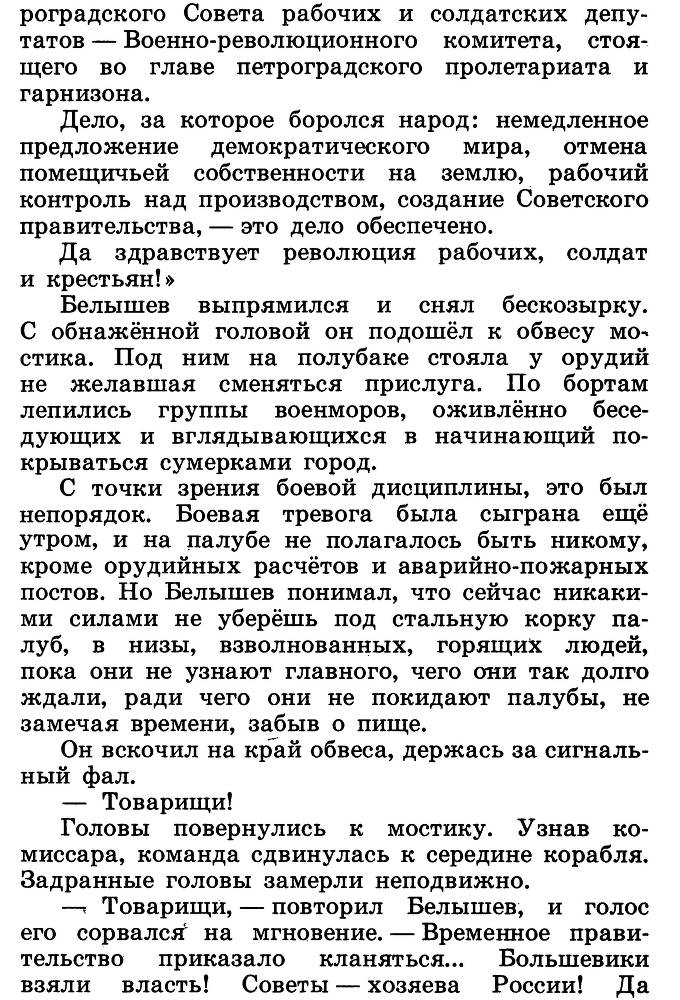 роградского Совета рабочих и солдатских депутатов — Военно-революционного комитета, стоящего во главе петроградского пролетариата и гарнизона.

Дело, за которое боролся народ: немедленное предложение демократического мира, отмена помещичьей собственности на землю, рабочий контроль над производством, создание Советского правительства, — это дело обеспечено.

Да здравствует революция рабочих, солдат и крестьян!»

Белышев выпрямился и снял бескозырку. С обнажённой головой он подошёл к обвесу мостика. Под ним на полубаке стояла у орудий не желавшая сменяться прислуга. По бортам лепились группы военморов, оживлённо беседующих и вглядывающихся в начинающий покрываться сумерками город.

С точки зрения боевой дисциплины, это был непорядок. Боевая тревога была сыграна ещё утром, и на палубе не полагалось быть никому, кроме орудийных расчётов и аварийно-пожарных постов. Но Белышев понимал, что сейчас никакими силами не уберёшь под стальную корку палуб, в низы, взволнованных, горящих людей, пока они не узнают главного, чего они так долго ждали, ради чего они не покидают палубы, не замечая времени, забыв о пище.

Он вскочил на край обвеса, держась за сигнальный фал.

— Товарищи!

Головы повернулись к мостику. Узнав комиссара, команда сдвинулась к середине корабля. Задранные головы замерли неподвижно.

— Товарищи, — повторил Белышев, и голос его сорвался на мгновение. — Временное правительство приказало кланяться... Большевики взяли власть! Советы — хозяева России! Да